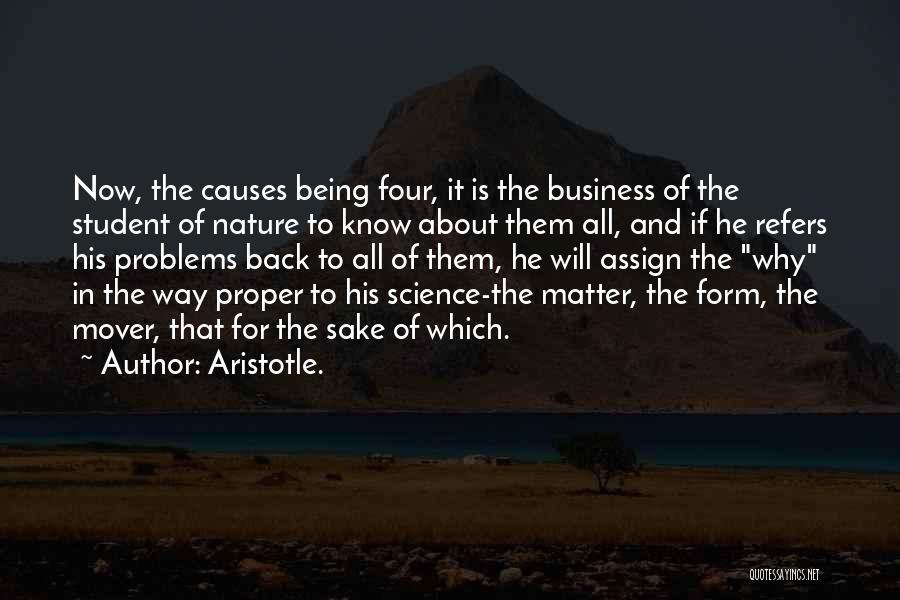 Now, the causes being four, it is the business of the student of nature to know about them all, and if he refers his problems back to all of them, he will assign the "why" in the way proper to his science-the matter, the form, the mover, that for the sake of which.
~ Author: Aristotle.

QUOTESSAYINGS.NET